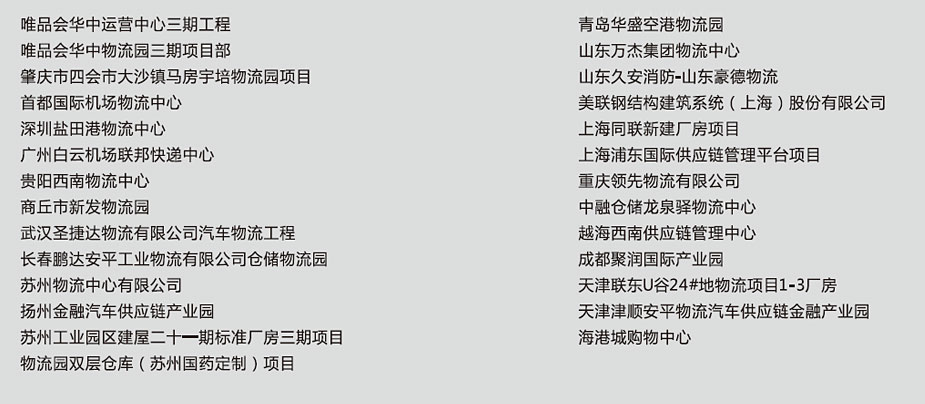 唯品会华中运营中心三期工程
唯品会华中物流园三期项目部
肇庆市四会市大沙镇马房宇培物流园项目
首都国际机场物流中心
深圳盐田港物流中心
广州白云机场联邦快递中心
贵阳西南物流中心
商丘市新发物流园
武汉圣捷达物流有限公司汽车物流工程
长春鹏达安平工业物流有限公司仓储物流园
苏州物流中心有限公司
扬州金融汽车供应链产业园
苏州工业园区建屋二十一期标准厂房三期项目
物流园双层仓库（苏州国药定制）项目

青岛华盛空港物流园
山东万杰集团物流中心
山东久安消防-山东豪德物流
美联钢结构建筑系统（上海）股份有限公司
上海同联新建厂房项目
上海浦东国际供应链管理平台项目
重庆领先物流有限公司
中融仓储龙泉驿物流中心
越海西南供应链管理中心
成都聚润国际产业园
天津联东U谷24#地物流项目1-3厂房
天津津顺安平物流汽车供应链金融产业园
海港城购物中心